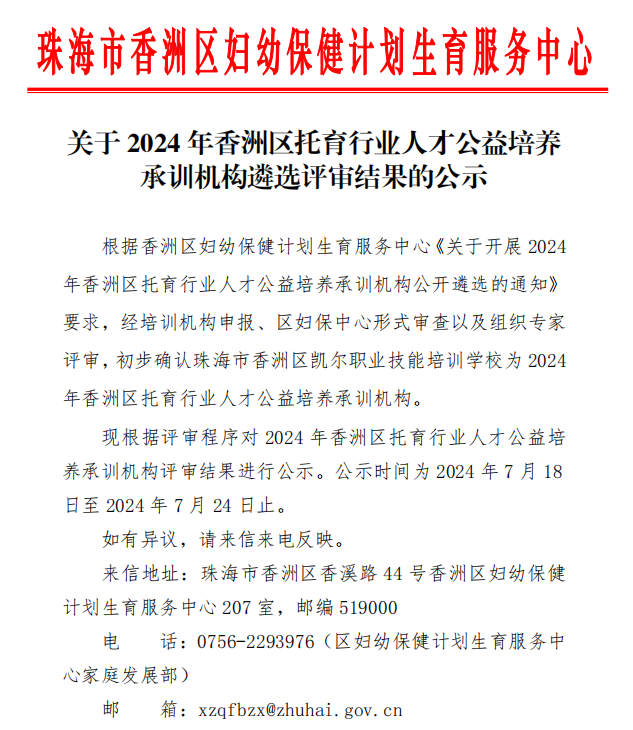 珠海市香洲区妇幼保健计划生育服务中心

关于 2024 年香洲区托育行业人才公益培养承训机构遴选评审结果的公示

根据香洲区妇幼保健计划生育服务中心《关于开展 2024 年香洲区托育行业人才公益培养承训机构公开遴选的通知》要求，经培训机构申报、区妇保中心形式审查以及组织专家评审，初步确认珠海市香洲区凯尔职业技能培训学校为 2024 年香洲区托育行业人才公益培养承训机构。

现根据评审程序对 2024 年香洲区托育行业人才公益培养承训机构评审结果进行公示。公示时间为 2024 年 7 月 18 日至 2024 年 7 月 24 日止。

如有异议，请来信来电反映。

来信地址：珠海市香洲区香溪路 44 号香洲区妇幼保健计划生育服务中心 207 室，邮编 519000

电　　话：0756-2293976（区妇幼保健计划生育服务中心家庭发展部）

邮　　箱：xzqfbzx@zhuhai.gov.cn